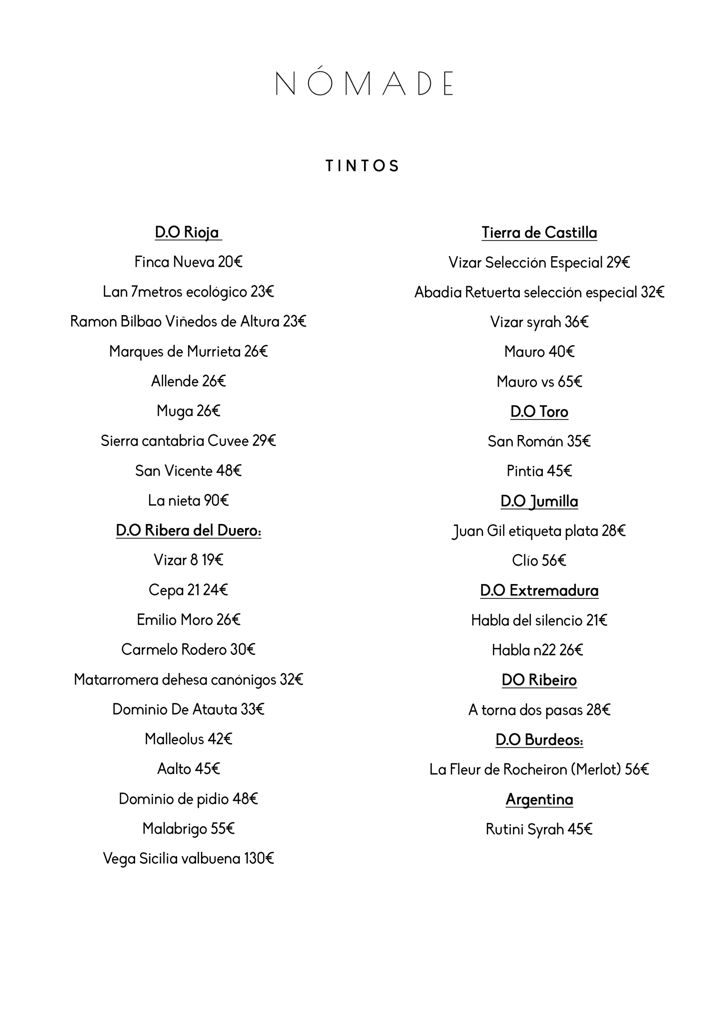 NÓMADE

TINTOS

D.O Rioja

Finca Nueva 20€

Lan 7metros ecológico 23€

Ramon Bilbao Viñedos de Altura 23€

Marques de Murrieta 26€

Allende 26€

Muga 26€

Sierra cantabria Cuvee 29€

San Vicente 48€

La nieta 90€

D.O Ribera del Duero:

Vizar 8 19€

Cepa 21 24€

Emilio Moro 26€

Carmelo Rodero 30€

Matarromera dehesa canónigos 32€

Dominio De Atauta 33€

Malleolus 42€

Aalto 45€

Dominio de pidio 48€

Malabrigo 55€

Vega Sicilia valbuena 130€

Tierra de Castilla

Vizar Selección Especial 29€

Abadia Retuerta selección especial 32€

Vizar syrah 36€

Mauro 40€

Mauro vs 65€

D.O Toro

San Román 35€

Pintia 45€

D.O Jumilla

Juan Gil etiqueta plata 28€

Clio 56€

D.O Extremadura

Habla del silencio 21€

Habla n22 26€

DO Ribeiro

A torna dos pasas 28€

D.O Burdeos:

La Fleur de Rocheiron (Merlot) 56€

Argentina

Rutini Syrah 45€